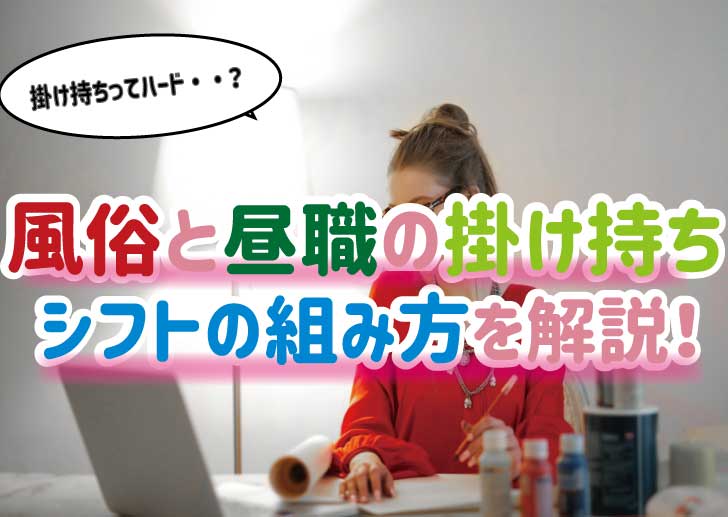 掛け持ちってハード・・？

風俗と昼職の掛け持ち
シフトの組み方を解説！